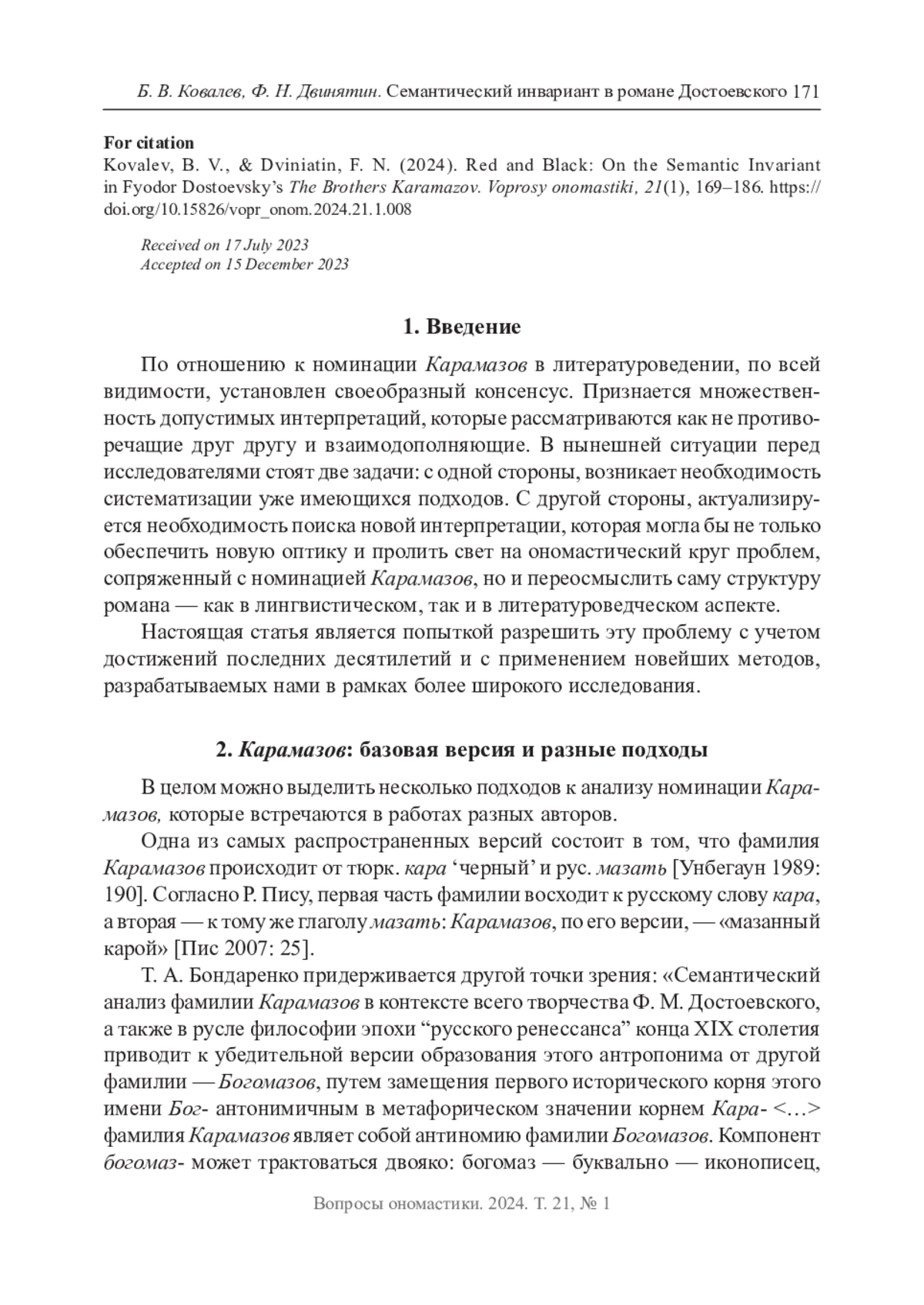 Б. В. Ковалев, Ф. Н. Двинятин. Семантический инвариант в романе Достоевского 171

For citation
Kovalev, B. V., & Dviniatin, F. N. (2024). Red and Black: On the Semantic Invariant in Fyodor Dostoevsky's The Brothers Karamazov. Voprosy onomastiki, 21(1), 169–186. https://doi.org/10.15826/vopr_onom.2024.21.1.008

Received on 17 July 2023
Accepted on 15 December 2023

1. Введение

По отношению к номинации Карамазов в литературоведении, по всей видимости, установлен своеобразный консенсус. Признается множественность допустимых интерпретаций, которые рассматриваются как не противоречащие друг другу и взаимодополняющие. В нынешней ситуации перед исследователями стоят две задачи: с одной стороны, возникает необходимость систематизации уже имеющихся подходов. С другой стороны, актуализируется необходимость поиска новой интерпретации, которая могла бы не только обеспечить новую оптику и пролить свет на ономастический круг проблем, сопряженный с номинацией Карамазов, но и переосмыслить саму структуру романа — как в лингвистическом, так и в литературоведческом аспекте.

Настоящая статья является попыткой разрешить эту проблему с учетом достижений последних десятилетий и с применением новейших методов, разрабатываемых нами в рамках более широкого исследования.

2. Карамазов: базовая версия и разные подходы

В целом можно выделить несколько подходов к анализу номинации Карамазов, которые встречаются в работах разных авторов.

Одна из самых распространенных версий состоит в том, что фамилия Карамазов происходит от тюрк. кара 'черный' и рус. мазать [Унбегаун 1989: 190]. Согласно Р. Пису, первая часть фамилии восходит к русскому слову кара, а вторая — к тому же глаголу мазать: Карамазов, по его версии, — «мазанный карой» [Пис 2007: 25].

Т. А. Бондаренко придерживается другой точки зрения: «Семантический анализ фамилии Карамазов в контексте всего творчества Ф. М. Достоевского, а также в русле философии эпохи "русского ренессанса" конца XIX столетия приводит к убедительной версии образования этого антропонима от другой фамилии — Богомазов, путем замещения первого исторического корня этого имени Бог- антонимичным в метафорическом значении корнем Кара- <…> фамилия Карамазов являет собой антиномию фамилии Богомазов. Компонент богомаз- может трактоваться двояко: богомаз — буквально — иконописец,

Вопросы ономастики. 2024. Т. 21, № 1